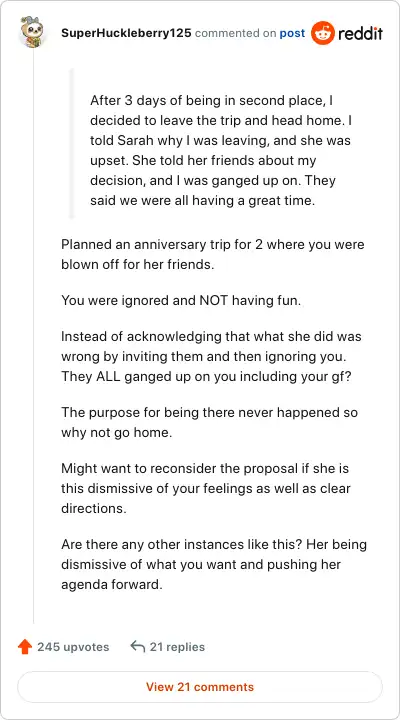 SuperHuckleberry125 commented on post reddit

After 3 days of being in second place, I decided to leave the trip and head home. I told Sarah why I was leaving, and she was upset. She told her friends about my decision, and I was ganged up on. They said we were all having a great time.

Planned an anniversary trip for 2 where you were blown off for her friends.

You were ignored and NOT having fun.

Instead of acknowledging that what she did was wrong by inviting them and then ignoring you. They ALL ganged up on you including your gf?

The purpose for being there never happened so why not go home.

Might want to reconsider the proposal if she is this dismissive of your feelings as well as clear directions.

Are there any other instances like this? Her being dismissive of what you want and pushing her agenda forward.

245 upvotes 21 replies

View 21 comments